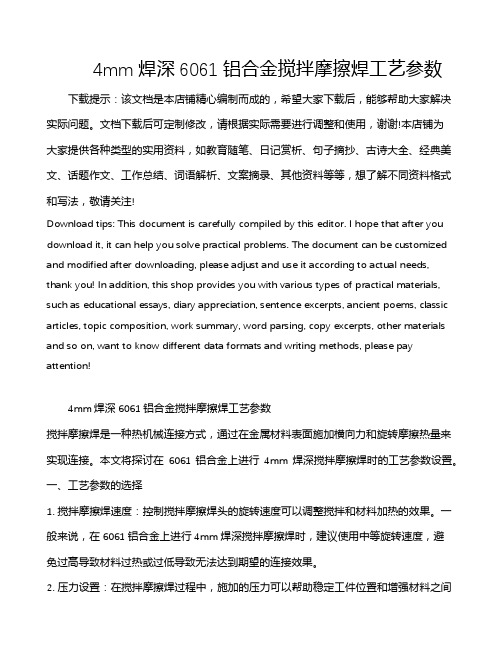 4mm 焊深 6061 铝合金搅拌摩擦焊工艺参数

下载提示：该文档是本店铺精心编制而成的，希望大家下载后，能够帮助大家解决实际问题。文档下载后可定制修改，请根据实际需要进行调整和使用，谢谢!本店铺为大家提供各种类型的实用资料，如教育随笔、日记赏析、句子摘抄、古诗大全、经典美文、话题作文、工作总结、词语解析、文案摘录、其他资料等等，想了解不同资料格式和写法，敬请关注!

Download tips: This document is carefully compiled by this editor. I hope that after you download it, it can help you solve practical problems. The document can be customized and modified after downloading, please adjust and use it according to actual needs, thank you! In addition, this shop provides you with various types of practical materials, such as educational essays, diary appreciation, sentence excerpts, ancient poems, classic articles, topic composition, work summary, word parsing, copy excerpts, other materials and so on, want to know different data formats and writing methods, please pay attention!

4mm 焊深 6061 铝合金搅拌摩擦焊工艺参数

搅拌摩擦焊是一种热机械连接方式，通过在金属材料表面施加横向力和旋转摩擦热量来实现连接。本文将探讨在 6061 铝合金上进行 4mm 焊深搅拌摩擦焊时的工艺参数设置。

一、工艺参数的选择

1. 搅拌摩擦焊速度：控制搅拌摩擦焊头的旋转速度可以调整搅拌和材料加热的效果。一般来说，在 6061 铝合金上进行 4mm 焊深搅拌摩擦焊时，建议使用中等旋转速度，避免过高导致材料过热或过低导致无法达到期望的连接效果。

2. 压力设置：在搅拌摩擦焊过程中，施加的压力可以帮助稳定工件位置和增强材料之间